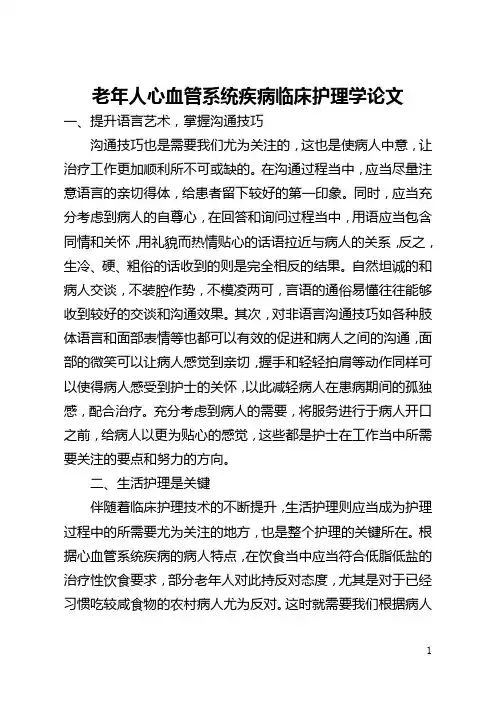 老年人心血管系统疾病临床护理学论文

一、提升语言艺术，掌握沟通技巧

沟通技巧也是需要我们尤为关注的，这也是使病人中意，让治疗工作更加顺利所不可或缺的。在沟通过程当中，应当尽量注意语言的亲切得体，给患者留下较好的第一印象。同时，应当充分考虑到病人的自尊心，在回答和询问过程当中，用语应当包含同情和关怀，用礼貌而热情贴心的话语拉近与病人的关系，反之，生冷、硬、粗俗的话收到的则是完全相反的结果。自然坦诚的和病人交谈，不装腔作势，不模凌两可，言语的通俗易懂往往能够收到较好的交谈和沟通效果。其次，对非语言沟通技巧如各种肢体语言和面部表情等也都可以有效的促进和病人之间的沟通，面部的微笑可以让病人感觉到亲切，握手和轻轻拍肩等动作同样可以使得病人感受到护士的关怀，以此减轻病人在患病期间的孤独感，配合治疗。充分考虑到病人的需要，将服务进行于病人开口之前，给病人以更为贴心的感觉，这些都是护士在工作当中所需要关注的要点和努力的方向。

二、生活护理是关键

伴随着临床护理技术的不断提升，生活护理则应当成为护理过程中的所需要尤为关注的地方，也是整个护理的关键所在。根据心血管系统疾病的病人特点，在饮食当中应当符合低脂低盐的治疗性饮食要求，部分老年人对此持反对态度，尤其是对于已经习惯吃较咸食物的农村病人尤为反对。这时就需要我们根据病人

1